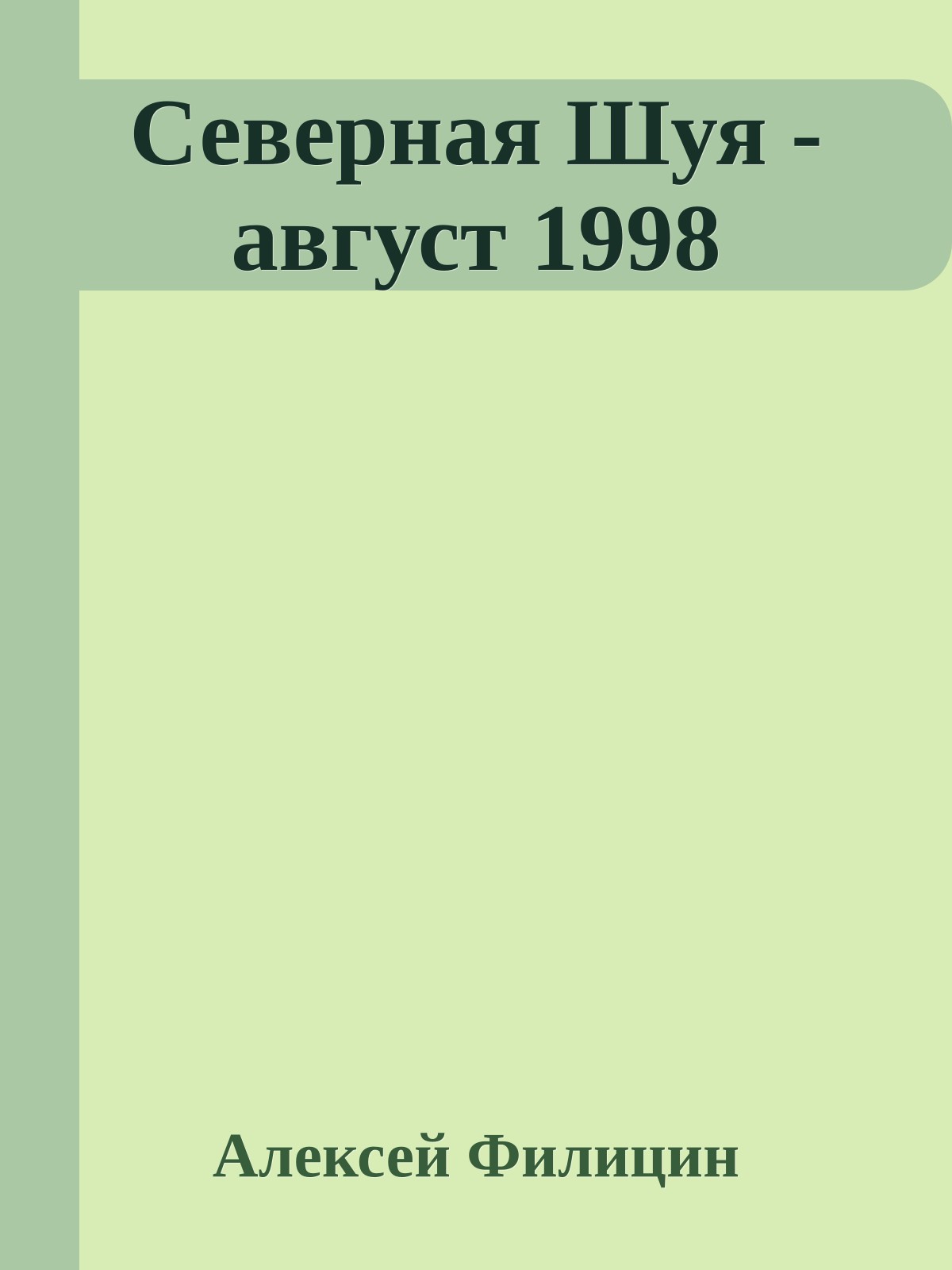 Северная Шуя - август 1998

Алексей Филицин